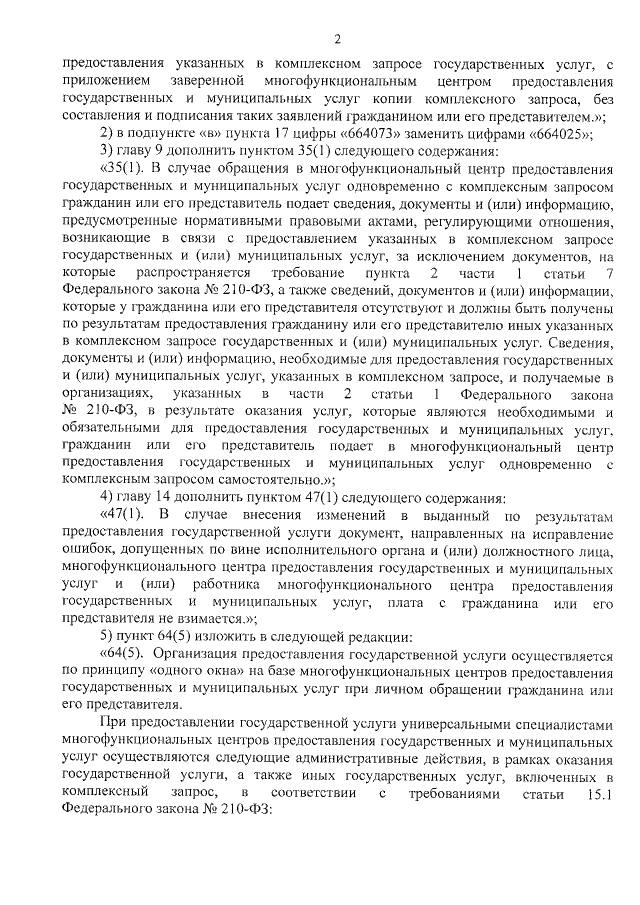 2

предоставления указанных в комплексном запросе государственных услуг, с приложением заверенной многофункциональным центром предоставления государственных и муниципальных услуг копии комплексного запроса, без составления и подписания таких заявлений гражданином или его представителем.»;

2) в подпункте «в» пункта 17 цифры «664073» заменить цифрами «664025»;

3) главу 9 дополнить пунктом 35(1) следующего содержания:

«35(1). В случае обращения в многофункциональный центр предоставления государственных и муниципальных услуг одновременно с комплексным запросом гражданин или его представитель подает сведения, документы и (или) информацию, предусмотренные нормативными правовыми актами, регулирующими отношения, возникающие в связи с предоставлением указанных в комплексном запросе государственных и (или) муниципальных услуг, за исключением документов, на которые распространяется требование пункта 2 части 1 статьи 7 Федерального закона № 210-ФЗ, а также сведений, документов и (или) информации, которые у гражданина или его представителя отсутствуют и должны быть получены по результатам предоставления гражданину или его представителю иных указанных в комплексном запросе государственных и (или) муниципальных услуг. Сведения, документы и (или) информацию, необходимые для предоставления государственных и (или) муниципальных услуг, указанных в комплексном запросе, и получаемые в организациях, указанных в части 2 статьи 1 Федерального закона № 210-ФЗ, в результате оказания услуг, которые являются необходимыми и обязательными для предоставления государственных и муниципальных услуг, гражданин или его представитель подает в многофункциональный центр предоставления государственных и муниципальных услуг одновременно с комплексным запросом самостоятельно.»;

4) главу 14 дополнить пунктом 47(1) следующего содержания:

«47(1). В случае внесения изменений в выданный по результатам предоставления государственной услуги документ, направленных на исправление ошибок, допущенных по вине исполнительного органа и (или) должностного лица, многофункционального центра предоставления государственных и муниципальных услуг и (или) работника многофункционального центра предоставления государственных и муниципальных услуг, плата с гражданина или его представителя не взимается.»;

5) пункт 64(5) изложить в следующей редакции:

«64(5). Организация предоставления государственной услуги осуществляется по принципу «одного окна» на базе многофункциональных центров предоставления государственных и муниципальных услуг при личном обращении гражданина или его представителя.

При предоставлении государственной услуги универсальными специалистами многофункциональных центров предоставления государственных и муниципальных услуг осуществляются следующие административные действия, в рамках оказания государственной услуги, а также иных государственных услуг, включенных в комплексный запрос, в соответствии с требованиями статьи 15.1 Федерального закона № 210-ФЗ: